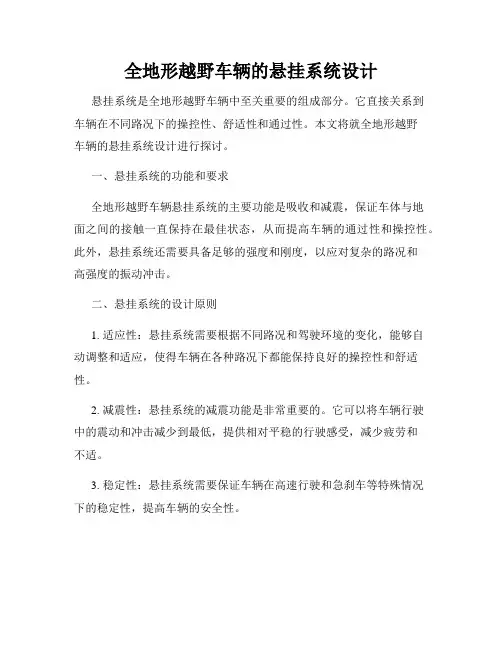 全地形越野车辆的悬挂系统设计

悬挂系统是全地形越野车辆中至关重要的组成部分。它直接关系到车辆在不同路况下的操控性、舒适性和通过性。本文将就全地形越野车辆的悬挂系统设计进行探讨。

一、悬挂系统的功能和要求

全地形越野车辆悬挂系统的主要功能是吸收和减震，保证车体与地面之间的接触一直保持在最佳状态，从而提高车辆的通过性和操控性。此外，悬挂系统还需要具备足够的强度和刚度，以应对复杂的路况和高强度的振动冲击。

二、悬挂系统的设计原则

1. 适应性：悬挂系统需要根据不同路况和驾驶环境的变化，能够自动调整和适应，使得车辆在各种路况下都能保持良好的操控性和舒适性。

2. 减震性：悬挂系统的减震功能是非常重要的。它可以将车辆行驶中的震动和冲击减少到最低，提供相对平稳的行驶感受，减少疲劳和不适。

3. 稳定性：悬挂系统需要保证车辆在高速行驶和急刹车等特殊情况下的稳定性，提高车辆的安全性。